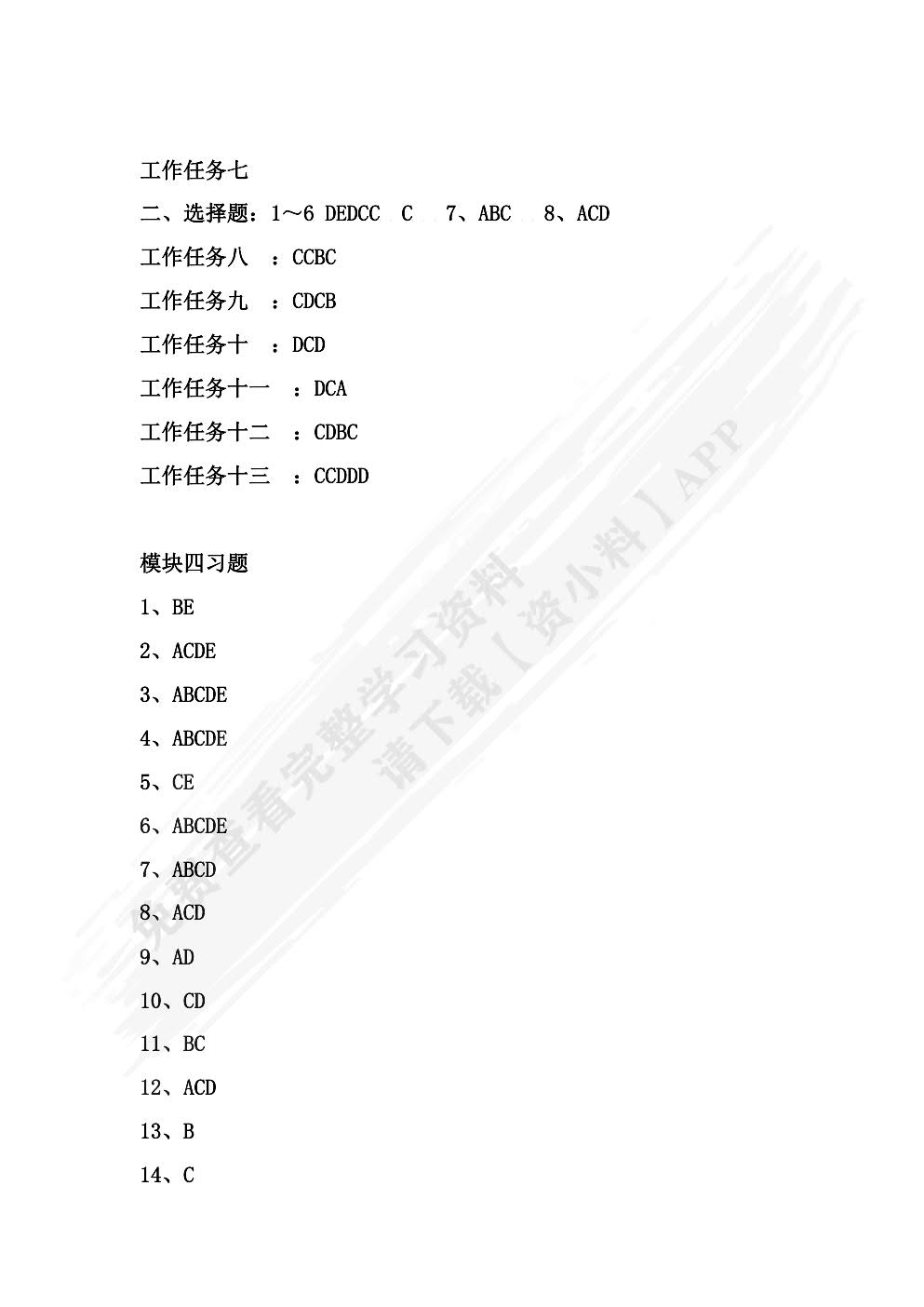 工作任务七

二、选择题：1～6 DEDCC　C　7、ABC　8、ACD

工作任务八　：CCBC

工作任务九　：CDCB

工作任务十　：DCD

工作任务十一　：DCA

工作任务十二　：CDBC

工作任务十三　：CCDDD

模块四习题

1、BE

2、ACDE

3、ABCDE

4、ABCDE

5、CE

6、ABCDE

7、ABCD

8、ACD

9、AD

10、CD

11、BC

12、ACD

13、B

14、C

免费查看完整学习资料
请下载【资小料】APP